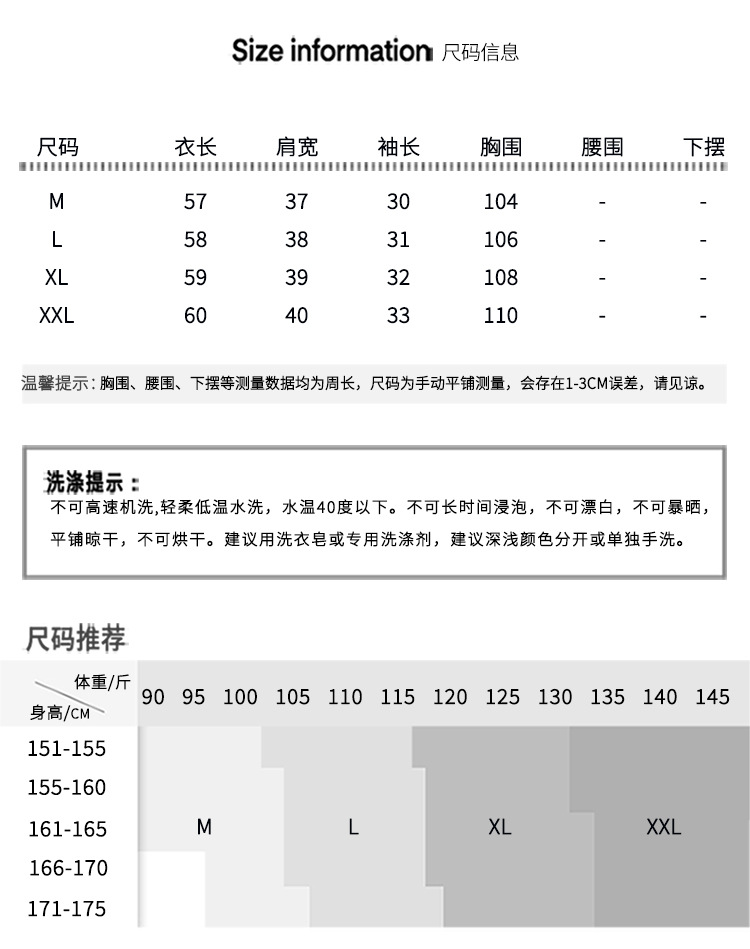 Size information 尺码信息

| 尺码 | 衣长 | 肩宽 | 袖长 | 胸围 | 腰围 | 下摆 |
|---|---|---|---|---|---|---|
| M | 57 | 37 | 30 | 104 | - | - |
| L | 58 | 38 | 31 | 106 | - | - |
| XL | 59 | 39 | 32 | 108 | - | - |
| XXL | 60 | 40 | 33 | 110 | - | - |

温馨提示：胸围、腰围、下摆等测量数据均为周长，尺码为手动平铺测量，会存在1-3CM误差，请见谅。

洗涤提示：
不可高速机洗,轻柔低温水洗，水温40度以下。不可长时间浸泡，不可漂白，不可暴晒，平铺晾干，不可烘干。建议用洗衣皂或专用洗涤剂，建议深浅颜色分开或单独手洗。

尺码推荐

体重/斤
身高/CM
90 95 100 105 110 115 120 125 130 135 140 145
151-155
155-160
161-165
166-170
171-175
M
L
XL
XXL